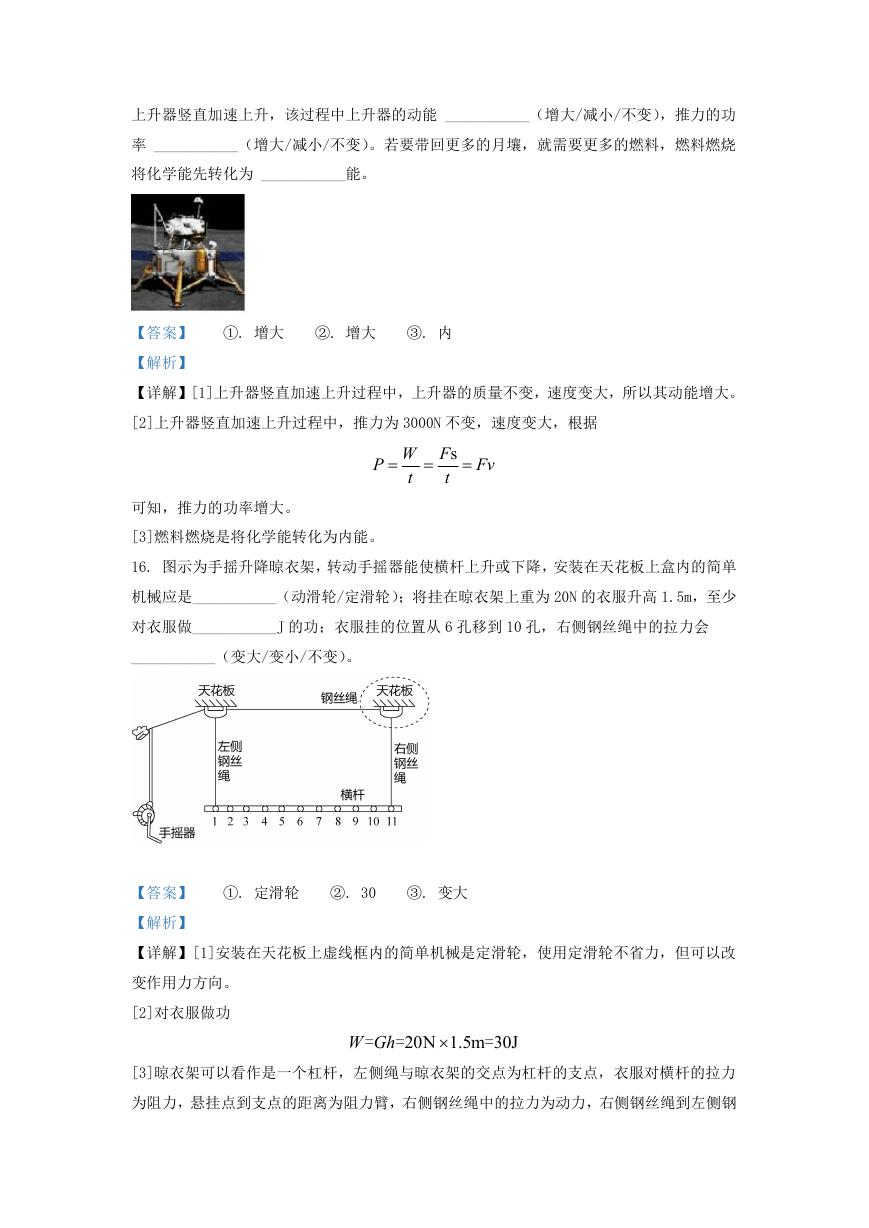 上升器竖直加速上升，该过程中上升器的动能 ___________（增大/减小/不变），推力的功率 ___________（增大/减小/不变）。若要带回更多的月壤，就需要更多的燃料，燃料燃烧将化学能先转化为 ___________能。

【答案】　①. 增大　②. 增大　③. 内

【解析】

【详解】[1]上升器竖直加速上升过程中，上升器的质量不变，速度变大，所以其动能增大。

[2]上升器竖直加速上升过程中，推力为3000N不变，速度变大，根据

$P=\frac{W}{t}=\frac{Fs}{t}=Fv$

可知，推力的功率增大。

[3]燃料燃烧是将化学能转化为内能。

16. 图示为手摇升降晾衣架，转动手摇器能使横杆上升或下降，安装在天花板上盒内的简单机械应是___________（动滑轮/定滑轮）；将挂在晾衣架上重为20N的衣服升高1.5m，至少对衣服做___________J的功；衣服挂的位置从6孔移到10孔，右侧钢丝绳中的拉力会___________（变大/变小/不变）。

天花板　钢丝绳　天花板　左侧钢丝绳　右侧钢丝绳　横杆　1 2 3 4 5 6 7 8 9 10 11　手摇器

【答案】　①. 定滑轮　②. 30　③. 变大

【解析】

【详解】[1]安装在天花板上虚线框内的简单机械是定滑轮，使用定滑轮不省力，但可以改变作用力方向。

[2]对衣服做功

$W=Gh=20N\times1.5m=30J$

[3]晾衣架可以看作是一个杠杆，左侧绳与晾衣架的交点为杠杆的支点，衣服对横杆的拉力为阻力，悬挂点到支点的距离为阻力臂，右侧钢丝绳中的拉力为动力，右侧钢丝绳到左侧钢